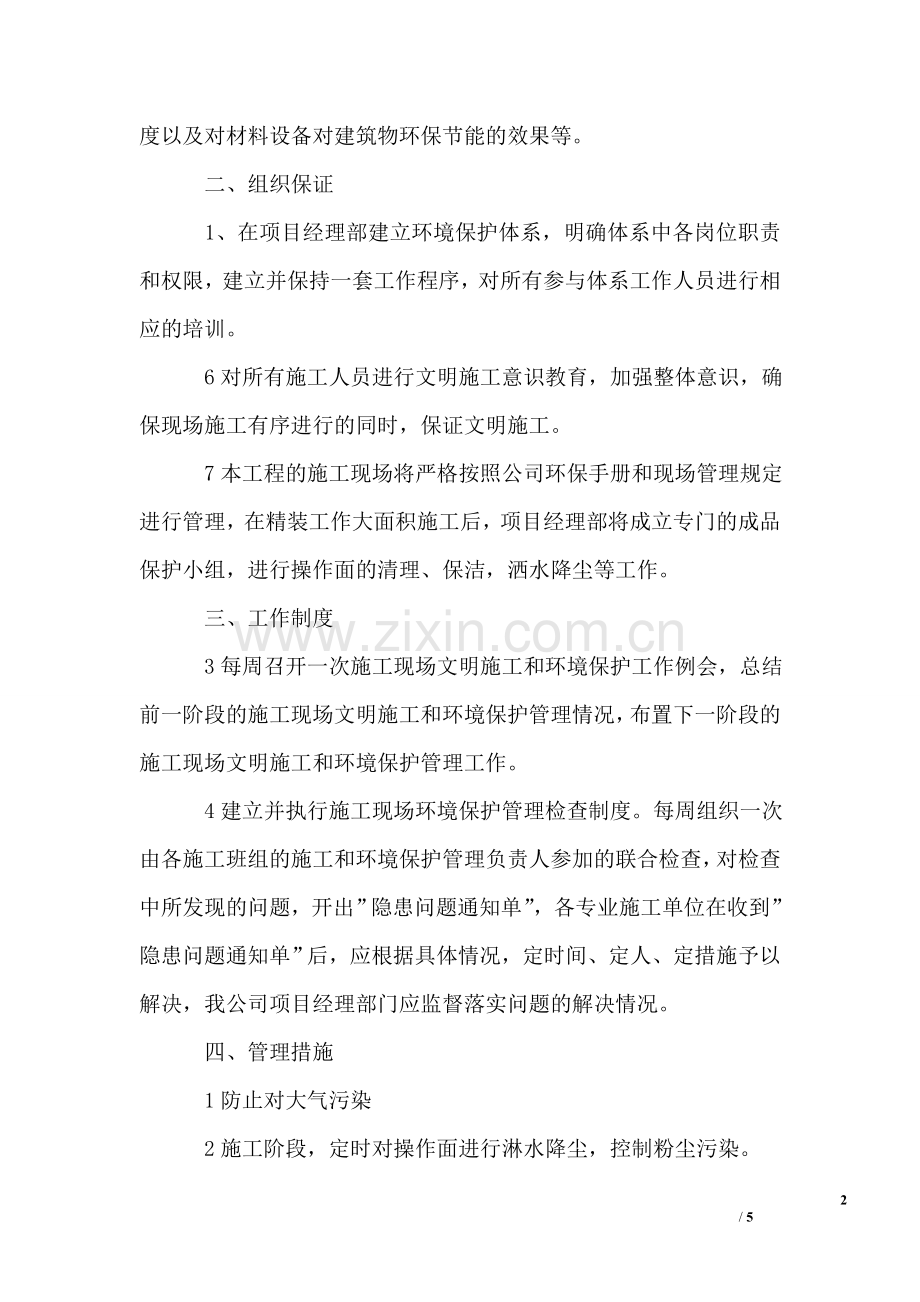 度以及对材料设备对建筑物环保节能的效果等。

二、组织保证

1、在项目经理部建立环境保护体系，明确体系中各岗位职责和权限，建立并保持一套工作程序，对所有参与体系工作人员进行相应的培训。

6对所有施工人员进行文明施工意识教育，加强整体意识，确保现场施工有序进行的同时，保证文明施工。

7本工程的施工现场将严格按照公司环保手册和现场管理规定进行管理，在精装工作大面积施工后，项目经理部将成立专门的成品保护小组，进行操作面的清理、保洁，洒水降尘等工作。

三、工作制度

3每周召开一次施工现场文明施工和环境保护工作例会，总结前一阶段的施工现场文明施工和环境保护管理情况，布置下一阶段的施工现场文明施工和环境保护管理工作。

4建立并执行施工现场环境保护管理检查制度。每周组织一次由各施工班组的施工和环境保护管理负责人参加的联合检查，对检查中所发现的问题，开出”隐患问题通知单”，各专业施工单位在收到”隐患问题通知单”后，应根据具体情况，定时间、定人、定措施予以解决，我公司项目经理部门应监督落实问题的解决情况。

四、管理措施

1防止对大气污染

2施工阶段，定时对操作面进行淋水降尘，控制粉尘污染。

2
/ 5

www.zixin.com.cn